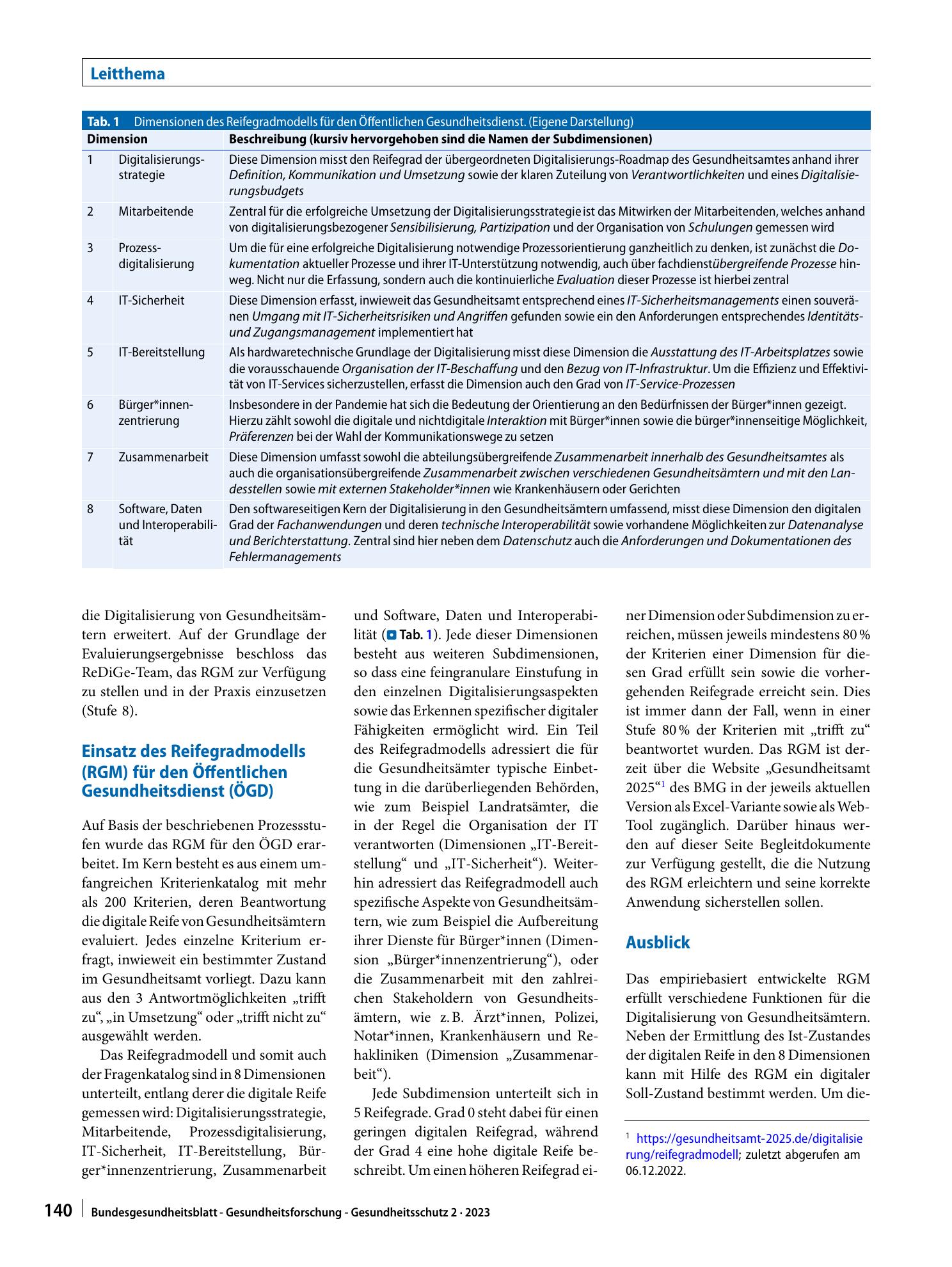 Leitthema

Tab. 1 Dimensionen des Reifegradmodells für den Öffentlichen Gesundheitsdienst. (Eigene Darstellung)

| Dimension | | Beschreibung (kursiv hervorgehoben sind die Namen der Subdimensionen) |
|---|---|---|
| 1 | Digitalisierungsstrategie | Diese Dimension misst den Reifegrad der übergeordneten Digitalisierungs-Roadmap des Gesundheitsamtes anhand ihrer Definition, Kommunikation und Umsetzung sowie der klaren Zuteilung von Verantwortlichkeiten und eines Digitalisierungsbudgets |
| 2 | Mitarbeitende | Zentral für die erfolgreiche Umsetzung der Digitalisierungsstrategie ist das Mitwirken der Mitarbeitenden, welches anhand von digitalisierungsbezogener Sensibilisierung, Partizipation und der Organisation von Schulungen gemessen wird |
| 3 | Prozessdigitalisierung | Um die für eine erfolgreiche Digitalisierung notwendige Prozessorientierung ganzheitlich zu denken, ist zunächst die Dokumentation aktueller Prozesse und ihrer IT-Unterstützung notwendig, auch über fachdienstübergreifende Prozesse hinweg. Nicht nur die Erfassung, sondern auch die kontinuierliche Evaluation dieser Prozesse ist hierbei zentral |
| 4 | IT-Sicherheit | Diese Dimension erfasst, inwieweit das Gesundheitsamt entsprechend eines IT-Sicherheitsmanagements einen souveränen Umgang mit IT-Sicherheitsrisiken und Angriffen gefunden sowie ein den Anforderungen entsprechendes Identitäts- und Zugangsmanagement implementiert hat |
| 5 | IT-Bereitstellung | Als hardwaretechnische Grundlage der Digitalisierung misst diese Dimension die Ausstattung des IT-Arbeitsplatzes sowie die vorausschauende Organisation der IT-Beschaffung und den Bezug von IT-Infrastruktur. Um die Effizienz und Effektivität von IT-Services sicherzustellen, erfasst die Dimension auch den Grad von IT-Service-Prozessen |
| 6 | Bürger*innenzentrierung | Insbesondere in der Pandemie hat sich die Bedeutung der Orientierung an den Bedürfnissen der Bürger*innen gezeigt. Hierzu zählt sowohl die digitale und nichtdigitale Interaktion mit Bürger*innen sowie die bürger*innenseitige Möglichkeit, Präferenzen bei der Wahl der Kommunikationswege zu setzen |
| 7 | Zusammenarbeit | Diese Dimension umfasst sowohl die abteilungsübergreifende Zusammenarbeit innerhalb des Gesundheitsamtes als auch die organisationsübergreifende Zusammenarbeit zwischen verschiedenen Gesundheitsämtern und mit den Landesstellen sowie mit externen Stakeholder*innen wie Krankenhäusern oder Gerichten |
| 8 | Software, Daten und Interoperabilität | Den softwareseitigen Kern der Digitalisierung in den Gesundheitsämtern umfassend, misst diese Dimension den digitalen Grad der Fachanwendungen und deren technische Interoperabilität sowie vorhandene Möglichkeiten zur Datenanalyse und Berichterstattung. Zentral sind hier neben dem Datenschutz auch die Anforderungen und Dokumentationen des Fehlermanagements |

die Digitalisierung von Gesundheitsämtern erweitert. Auf der Grundlage der Evaluierungsergebnisse beschloss das ReDiGe-Team, das RGM zur Verfügung zu stellen und in der Praxis einzusetzen (Stufe 8).

Einsatz des Reifegradmodells (RGM) für den Öffentlichen Gesundheitsdienst (ÖGD)

Auf Basis der beschriebenen Prozessstufen wurde das RGM für den ÖGD erarbeitet. Im Kern besteht es aus einem umfangreichen Kriterienkatalog mit mehr als 200 Kriterien, deren Beantwortung die digitale Reife von Gesundheitsämtern evaluiert. Jedes einzelne Kriterium erfragt, inwieweit ein bestimmter Zustand im Gesundheitsamt vorliegt. Dazu kann aus den 3 Antwortmöglichkeiten „trifft zu“, „in Umsetzung“ oder „trifft nicht zu“ ausgewählt werden.

Das Reifegradmodell und somit auch der Fragenkatalog sind in 8 Dimensionen unterteilt, entlang derer die digitale Reife gemessen wird: Digitalisierungsstrategie, Mitarbeitende, Prozessdigitalisierung, IT-Sicherheit, IT-Bereitstellung, Bürger*innenzentrierung, Zusammenarbeit und Software, Daten und Interoperabilität (Tab. 1). Jede dieser Dimensionen besteht aus weiteren Subdimensionen, so dass eine feingranulare Einstufung in den einzelnen Digitalisierungsaspekten sowie das Erkennen spezifischer digitaler Fähigkeiten ermöglicht wird. Ein Teil des Reifegradmodells adressiert die für die Gesundheitsämter typische Einbettung in die darüberliegenden Behörden, wie zum Beispiel Landratsämter, die in der Regel die Organisation der IT verantworten (Dimensionen „IT-Bereitstellung“ und „IT-Sicherheit“). Weiterhin adressiert das Reifegradmodell auch spezifische Aspekte von Gesundheitsämtern, wie zum Beispiel die Aufbereitung ihrer Dienste für Bürger*innen (Dimension „Bürger*innenzentrierung“), oder die Zusammenarbeit mit den zahlreichen Stakeholdern von Gesundheitsämtern, wie z. B. Ärzt*innen, Polizei, Notar*innen, Krankenhäusern und Rehakliniken (Dimension „Zusammenarbeit“).

Jede Subdimension unterteilt sich in 5 Reifegrade. Grad 0 steht dabei für einen geringen digitalen Reifegrad, während der Grad 4 eine hohe digitale Reife beschreibt. Um einen höheren Reifegrad einer Dimension oder Subdimension zu erreichen, müssen jeweils mindestens 80 % der Kriterien einer Dimension für diesen Grad erfüllt sein sowie die vorhergehenden Reifegrade erreicht sein. Dies ist immer dann der Fall, wenn in einer Stufe 80 % der Kriterien mit „trifft zu“ beantwortet wurden. Das RGM ist derzeit über die Website „Gesundheitsamt 2025“$^{1}$ des BMG in der jeweils aktuellen Version als Excel-Variante sowie als Web-Tool zugänglich. Darüber hinaus werden auf dieser Seite Begleitdokumente zur Verfügung gestellt, die die Nutzung des RGM erleichtern und seine korrekte Anwendung sicherstellen sollen.

Ausblick

Das empiriebasiert entwickelte RGM erfüllt verschiedene Funktionen für die Digitalisierung von Gesundheitsämtern. Neben der Ermittlung des Ist-Zustandes der digitalen Reife in den 8 Dimensionen kann mit Hilfe des RGM ein digitaler Soll-Zustand bestimmt werden. Um die-

$^{1}$ https://gesundheitsamt-2025.de/digitalisierung/reifegradmodell; zuletzt abgerufen am 06.12.2022.

140 Bundesgesundheitsblatt - Gesundheitsforschung - Gesundheitsschutz 2 · 2023